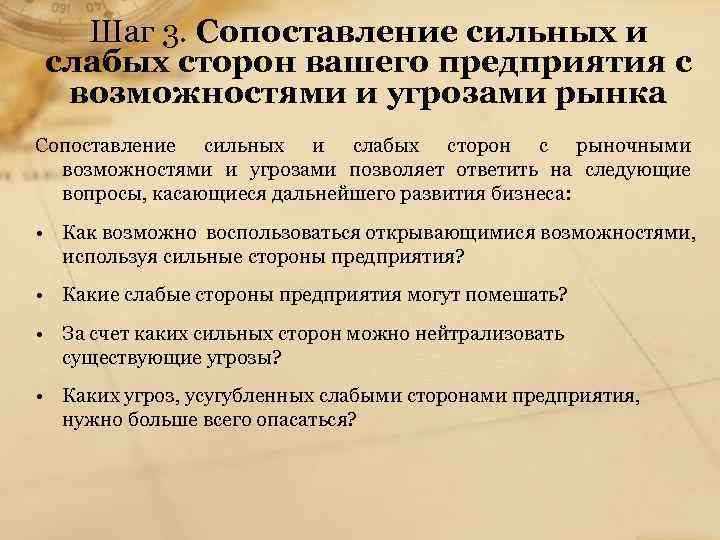 Шаг 3. Сопоставление сильных и слабых сторон вашего предприятия с возможностями и угрозами рынка

Сопоставление сильных и слабых сторон с рыночными возможностями и угрозами позволяет ответить на следующие вопросы, касающиеся дальнейшего развития бизнеса:

• Как возможно воспользоваться открывающимися возможностями, используя сильные стороны предприятия?

• Какие слабые стороны предприятия могут помешать?

• За счет каких сильных сторон можно нейтрализовать существующие угрозы?

• Каких угроз, усугубленных слабыми сторонами предприятия, нужно больше всего опасаться?